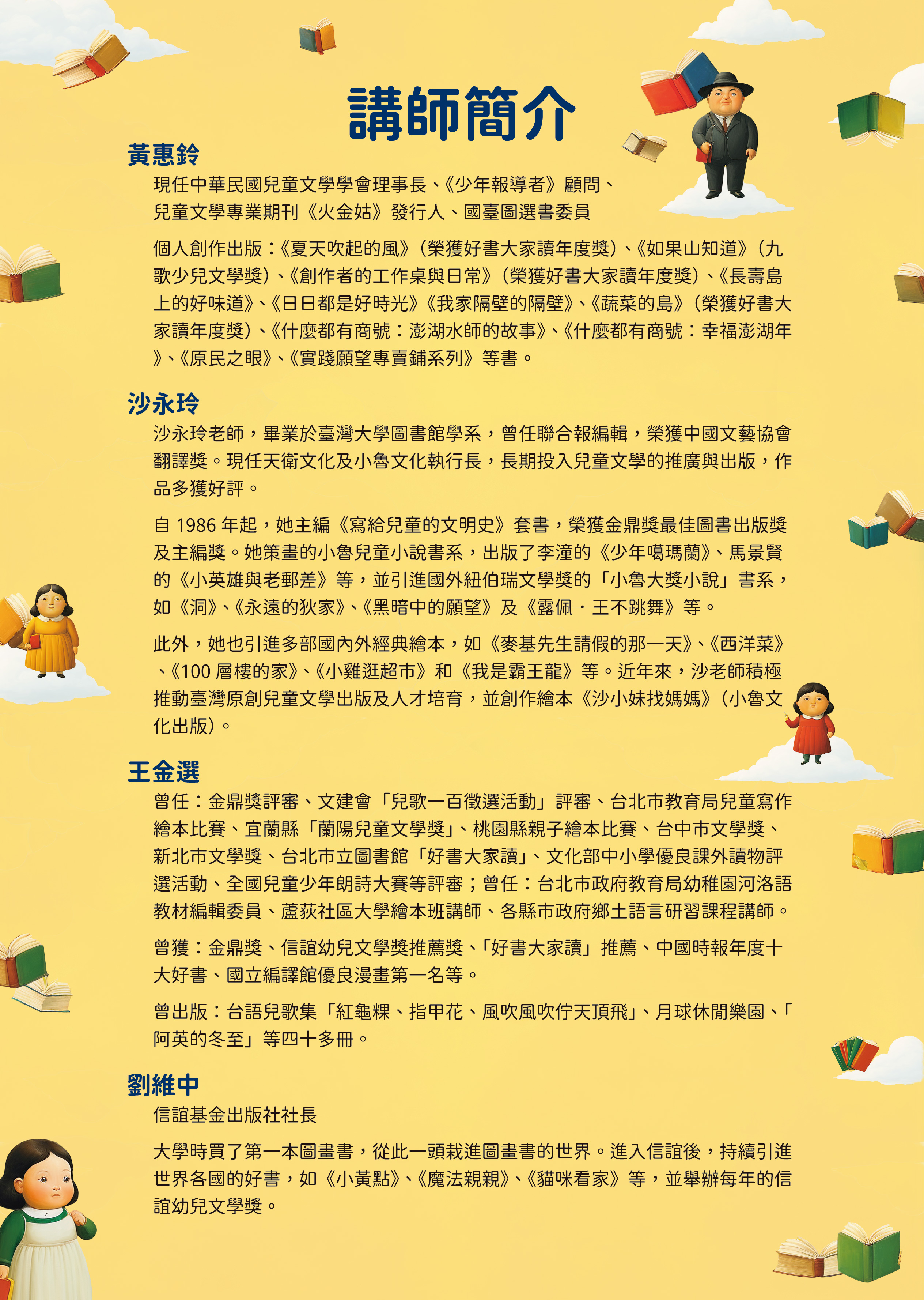 講師簡介

黃惠鈴

現任中華民國兒童文學學會理事長、《少年報導者》顧問、兒童文學專業期刊《火金姑》發行人、國臺圖選書委員

個人創作出版：《夏天吹起的風》（榮獲好書大家讀年度獎）、《如果山知道》（九歌少兒文學獎）、《創作者的工作桌與日常》（榮獲好書大家讀年度獎）、《長壽島上的好味道》、《日日都是好時光》《我家隔壁的隔壁》、《蔬菜的島》（榮獲好書大家讀年度獎）、《什麼都有商號：澎湖水師的故事》、《什麼都有商號：幸福澎湖年》、《原民之眼》、《實踐願望專賣鋪系列》等書。

沙永玲

沙永玲老師，畢業於臺灣大學圖書館學系，曾任聯合報編輯，榮獲中國文藝協會翻譯獎。現任天衛文化及小魯文化執行長，長期投入兒童文學的推廣與出版，作品多獲好評。

自 1986 年起，她主編《寫給兒童的文明史》套書，榮獲金鼎獎最佳圖書出版獎及主編獎。她策畫的小魯兒童小說書系，出版了李潼的《少年噶瑪蘭》、馬景賢的《小英雄與老郵差》等，並引進國外紐伯瑞文學獎的「小魯大獎小說」書系，如《洞》、《永遠的狄家》、《黑暗中的願望》及《露佩．王不跳舞》等。

此外，她也引進多部國內外經典繪本，如《麥基先生請假的那一天》、《西洋菜》、《100 層樓的家》、《小雞逛超市》和《我是霸王龍》等。近年來，沙老師積極推動臺灣原創兒童文學出版及人才培育，並創作繪本《沙小妹找媽媽》（小魯文化出版）。

王金選

曾任：金鼎獎評審、文建會「兒歌一百徵選活動」評審、台北市教育局兒童寫作繪本比賽、宜蘭縣「蘭陽兒童文學獎」、桃園縣親子繪本比賽、台中市文學獎、新北市文學獎、台北市立圖書館「好書大家讀」、文化部中小學優良課外讀物評選活動、全國兒童少年朗詩大賽等評審；曾任：台北市政府教育局幼稚園河洛語教材編輯委員、蘆荻社區大學繪本班講師、各縣市政府鄉土語言研習課程講師。

曾獲：金鼎獎、信誼幼兒文學獎推薦獎、「好書大家讀」推薦、中國時報年度十大好書、國立編譯館優良漫畫第一名等。

曾出版：台語兒歌集「紅龜粿、指甲花、風吹風吹佇天頂飛」、月球休閒樂園、「阿英的冬至」等四十多冊。

劉維中

信誼基金出版社社長

大學時買了第一本圖畫書，從此一頭栽進圖畫書的世界。進入信誼後，持續引進世界各國的好書，如《小黃點》、《魔法親親》、《貓咪看家》等，並舉辦每年的信誼幼兒文學獎。